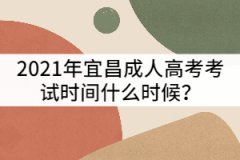 2021年宜昌成人高考考试时间什么时候？